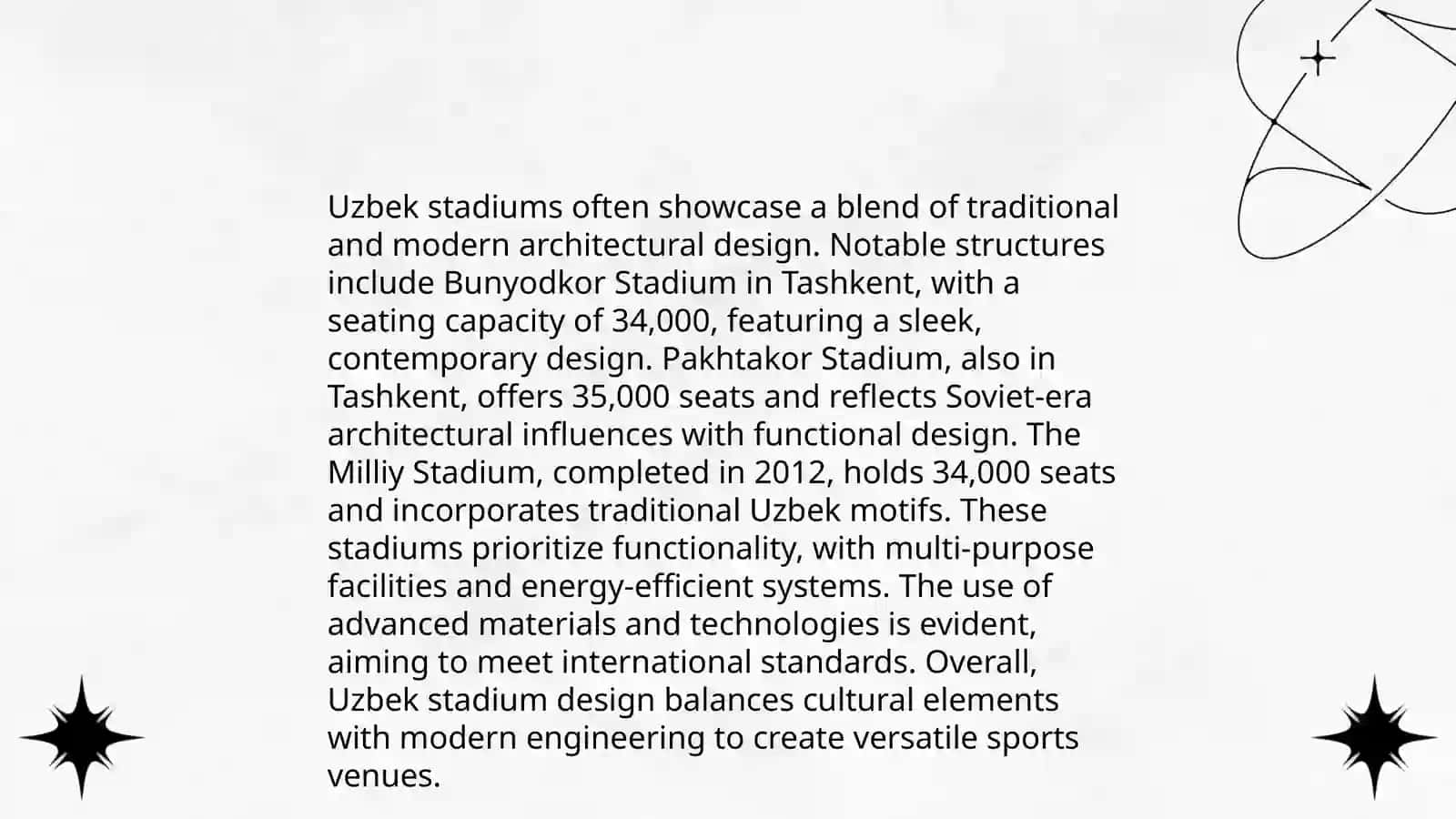 Uzbek stadiums often showcase a blend of traditional and modern architectural design. Notable structures include Bunyodkor Stadium in Tashkent, with a seating capacity of 34,000, featuring a sleek, contemporary design. Pakhtakor Stadium, also in Tashkent, offers 35,000 seats and reflects Soviet-era architectural influences with functional design. The Milliy Stadium, completed in 2012, holds 34,000 seats and incorporates traditional Uzbek motifs. These stadiums prioritize functionality, with multi-purpose facilities and energy-efficient systems. The use of advanced materials and technologies is evident, aiming to meet international standards. Overall, Uzbek stadium design balances cultural elements with modern engineering to create versatile sports venues.